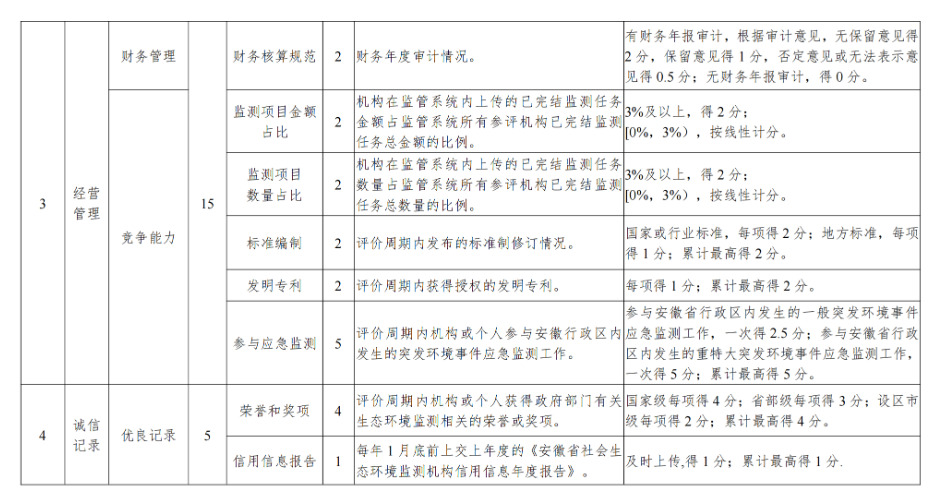 | 3 | 经营管理 | 财务管理 | 15 | 财务核算规范 | 2 | 财务年度审计情况。 | 有财务年报审计，根据审计意见，无保留意见得2分，保留意见得1分，否定意见或无法表示意见得0.5分；无财务年报审计，得0分。 |
|---|---|---|---|---|---|---|---|
| | | 竞争能力 | | 监测项目金额占比 | 2 | 机构在监管系统内上传的已完结监测任务金额占监管系统所有参评机构已完结监测任务总金额的比例。 | 3%及以上，得2分；[0%，3%），按线性计分。 |
| | | | | 监测项目数量占比 | 2 | 机构在监管系统内上传的已完结监测任务数量占监管系统所有参评机构已完结监测任务总数量的比例。 | 3%及以上，得2分；[0%，3%），按线性计分。 |
| | | | | 标准编制 | 2 | 评价周期内发布的标准制修订情况。 | 国家或行业标准，每项得2分；地方标准，每项得1分；累计最高得2分。 |
| | | | | 发明专利 | 2 | 评价周期内获得授权的发明专利。 | 每项得1分；累计最高得2分。 |
| | | | | 参与应急监测 | 5 | 评价周期内机构或个人参与安徽行政区内发生的突发环境事件应急监测工作。 | 参与安徽省行政区内发生的一般突发环境事件应急监测工作，一次得2.5分；参与安徽省行政区内发生的重特大突发环境事件应急监测工作，一次得5分；累计最高得5分。 |
| 4 | 诚信记录 | 优良记录 | 5 | 荣誉和奖项 | 4 | 评价周期内机构或个人获得政府部门有关生态环境监测相关的荣誉或奖项。 | 国家级每项得4分；省部级每项得3分；设区市级每项得2分；累计最高得4分。 |
| | | | | 信用信息报告 | 1 | 每年1月底前上交上年度的《安徽省社会生态环境监测机构信用信息年度报告》。 | 及时上传，得1分；累计最高得1分. |